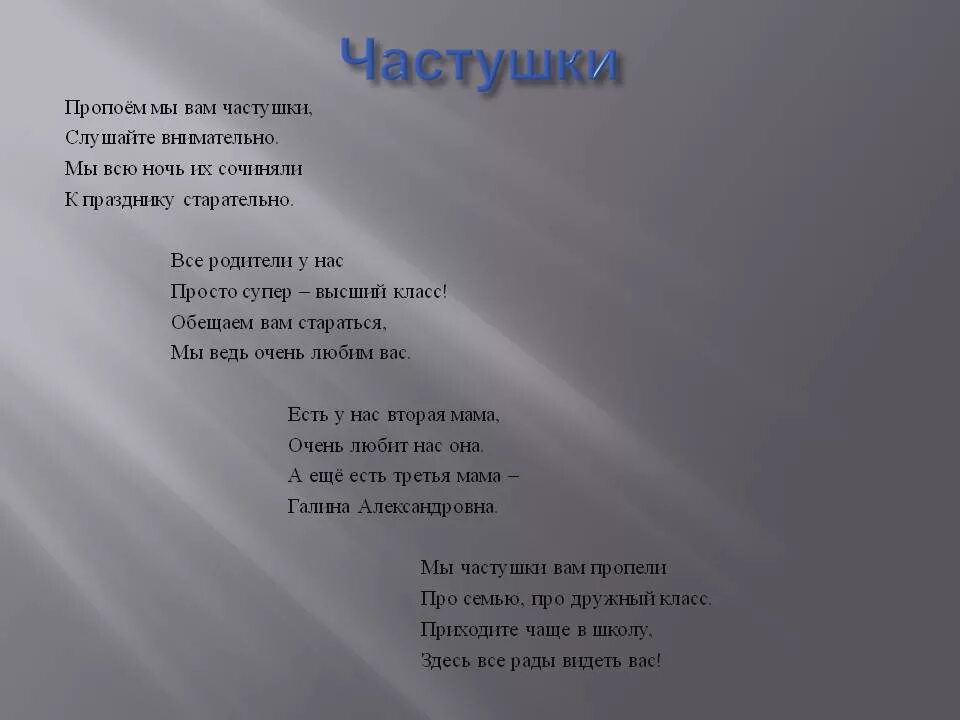 Частушки

Пропоём мы вам частушки,
Слушайте внимательно.
Мы всю ночь их сочиняли
К празднику старательно.

Все родители у нас
Просто супер – высший класс!
Обещаем вам стараться,
Мы ведь очень любим вас.

Есть у нас вторая мама,
Очень любит нас она.
А ещё есть третья мама –
Галина Александровна.

Мы частушки вам пропели
Про семью, про дружный класс.
Приходите чаще в школу,
Здесь все рады видеть вас!